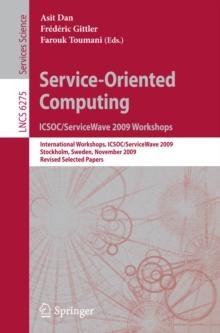 Services Science

LNCS 6275

Asit Dan
Frédéric Gittler
Farouk Toumani (Eds.)

Service-Oriented Computing

ICSOC/ServiceWave 2009 Workshops

International Workshops, ICSOC/ServiceWave 2009
Stockholm, Sweden, November 2009
Revised Selected Papers

Springer